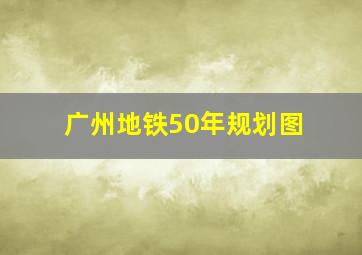 广州地铁50年规划图